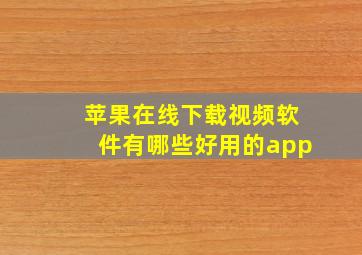 苹果在线下载视频软件有哪些好用的app